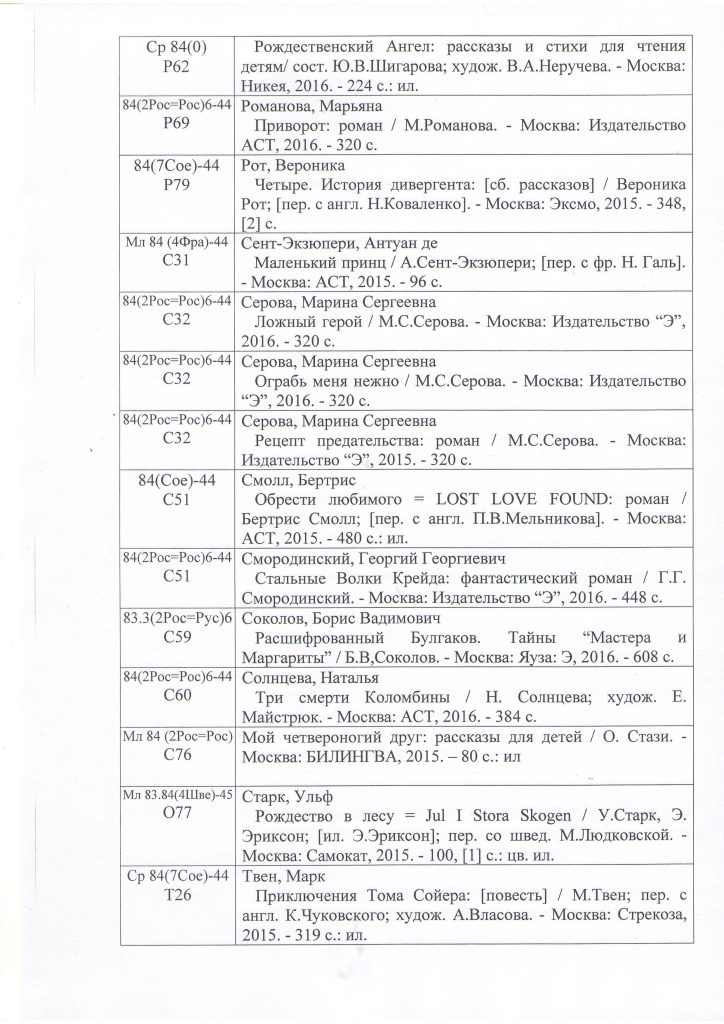 | | |
|---|---|
| Ср 84(0) Р62 | Рождественский Ангел: рассказы и стихи для чтения детям/ сост. Ю.В.Шигарова; худож. В.А.Неручева. - Москва: Никея, 2016. - 224 с.: ил. |
| 84(2Рос=Рос)6-44 Р69 | Романова, Марьяна Приворот: роман / М.Романова. - Москва: Издательство АСТ, 2016. - 320 с. |
| 84(7Сое)-44 Р79 | Рот, Вероника Четыре. История дивергента: [сб. рассказов] / Вероника Рот; [пер. с англ. Н.Коваленко]. - Москва: Эксмо, 2015. - 348, [2] с. |
| Мл 84 (4Фра)-44 С31 | Сент-Экзюпери, Антуан де Маленький принц / А.Сент-Экзюпери; [пер. с фр. Н. Галь]. - Москва: АСТ, 2015. - 96 с. |
| 84(2Рос=Рос)6-44 С32 | Серова, Марина Сергеевна Ложный герой / М.С.Серова. - Москва: Издательство “Э”, 2016. - 320 с. |
| 84(2Рос=Рос)6-44 С32 | Серова, Марина Сергеевна Ограбь меня нежно / М.С.Серова. - Москва: Издательство “Э”, 2016. - 320 с. |
| 84(2Рос=Рос)6-44 С32 | Серова, Марина Сергеевна Рецепт предательства: роман / М.С.Серова. - Москва: Издательство “Э”, 2015. - 320 с. |
| 84(Сое)-44 С51 | Смолл, Бертрис Обрести любимого = LOST LOVE FOUND: роман / Бертрис Смолл; [пер. с англ. П.В.Мельникова]. - Москва: АСТ, 2015. - 480 с.: ил. |
| 84(2Рос=Рос)6-44 С51 | Смородинский, Георгий Георгиевич Стальные Волки Крейда: фантастический роман / Г.Г. Смородинский. - Москва: Издательство “Э”, 2016. - 448 с. |
| 83.3(2Рос=Рус)6 С59 | Соколов, Борис Вадимович Расшифрованный Булгаков. Тайны “Мастера и Маргариты” / Б.В,Соколов. - Москва: Яуза: Э, 2016. - 608 с. |
| 84(2Рос=Рос)6-44 С60 | Солнцева, Наталья Три смерти Коломбины / Н. Солнцева; худож. Е. Майстрюк. - Москва: АСТ, 2016. - 384 с. |
| Мл 84 (2Рос=Рос) С76 | Мой четвероногий друг: рассказы для детей / О. Стази. - Москва: БИЛИНГВА, 2015. – 80 с.: ил |
| Мл 83.84(4Шве)-45 О77 | Старк, Ульф Рождество в лесу = Jul I Stora Skogen / У.Старк, Э. Эриксон; [ил. Э.Эриксон]; пер. со швед. М.Людковской. - Москва: Самокат, 2015. - 100, [1] с.: цв. ил. |
| Ср 84(7Сое)-44 Т26 | Твен, Марк Приключения Тома Сойера: [повесть] / М.Твен; пер. с англ. К.Чуковского; худож. А.Власова. - Москва: Стрекоза, 2015. - 319 с.: ил. |